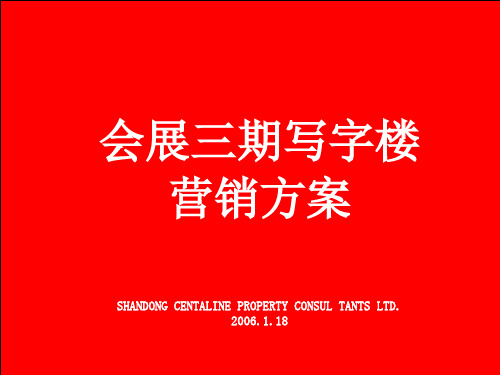 会展三期写字楼
营销方案

SHANDONG CENTALINE PROPERTY CONSUL TANTS LTD.
2006.1.18